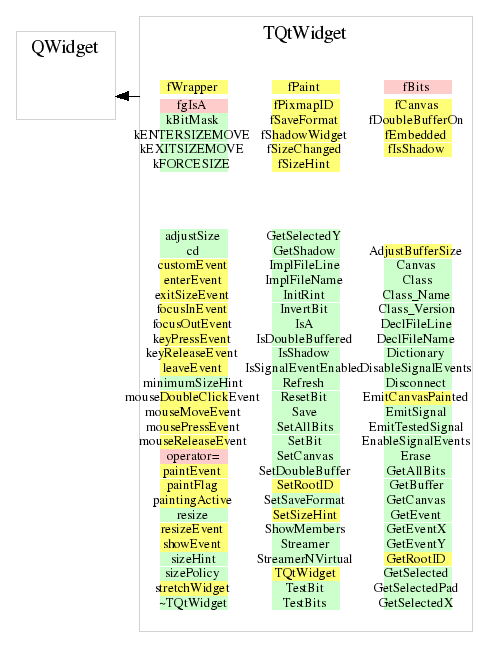 QWidget

TQtWidget

fWrapper
fgIsA
kBitMask
kENTERSIZEMOVE
kEXITSIZEMOVE
kFORCESIZE

fPaint
fPixmapID
fSaveFormat
fShadowWidget
fSizeChanged
fSizeHint

fBits
fCanvas
fDoubleBufferOn
fEmbedded
fIsShadow

adjustSize
cd
customEvent
enterEvent
exitSizeEvent
focusInEvent
focusOutEvent
keyPressEvent
keyReleaseEvent
leaveEvent
minimumSizeHint
mouseDoubleClickEvent
mouseMoveEvent
mousePressEvent
mouseReleaseEvent
operator=
paintEvent
paintFlag
paintingActive
resize
resizeEvent
showEvent
sizeHint
sizePolicy
stretchWidget
~TQtWidget

GetSelectedY
GetShadow
ImplFileLine
ImplFileName
InitRint
InvertBit
IsA
IsDoubleBuffered
IsShadow
IsSignalEventEnabled
Refresh
ResetBit
Save
SetAllBits
SetBit
SetCanvas
SetDoubleBuffer
SetRootID
SetSaveFormat
SetSizeHint
ShowMembers
Streamer
StreamerNVirtual
TQtWidget
TestBit
TestBits

AdjustBufferSize
Canvas
Class
Class_Name
Class_Version
DeclFileLine
DeclFileName
Dictionary
DisableSignalEvents
Disconnect
EmitCanvasPainted
EmitSignal
EmitTestedSignal
EnableSignalEvents
Erase
GetAllBits
GetBuffer
GetCanvas
GetEvent
GetEventX
GetEventY
GetRootID
GetSelected
GetSelectedPad
GetSelectedX